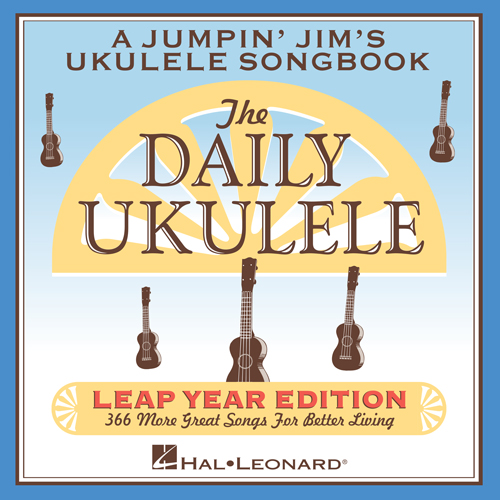 A JUMPIN' JIM'S
UKULELE SONGBOOK

The
DAILY
UKULELE

LEAP YEAR EDITION
366 More Great Songs For Better Living

HAL•LEONARD®